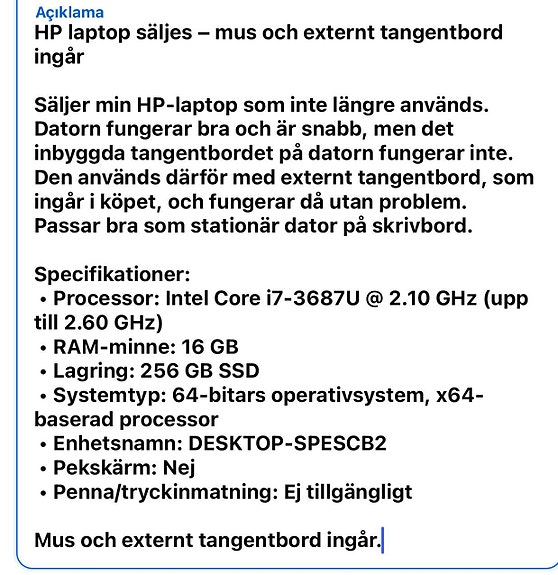 Açıklama
HP laptop säljes – mus och externt tangentbord ingår

Säljer min HP-laptop som inte längre används. Datorn fungerar bra och är snabb, men det inbyggda tangentbordet på datorn fungerar inte. Den används därför med externt tangentbord, som ingår i köpet, och fungerar då utan problem. Passar bra som stationär dator på skrivbord.

Specifikationer:
• Processor: Intel Core i7-3687U @ 2.10 GHz (upp till 2.60 GHz)
• RAM-minne: 16 GB
• Lagring: 256 GB SSD
• Systemtyp: 64-bitars operativsystem, x64-baserad processor
• Enhetsnamn: DESKTOP-SPESCB2
• Pekskärm: Nej
• Penna/tryckinmatning: Ej tillgängligt

Mus och externt tangentbord ingår.